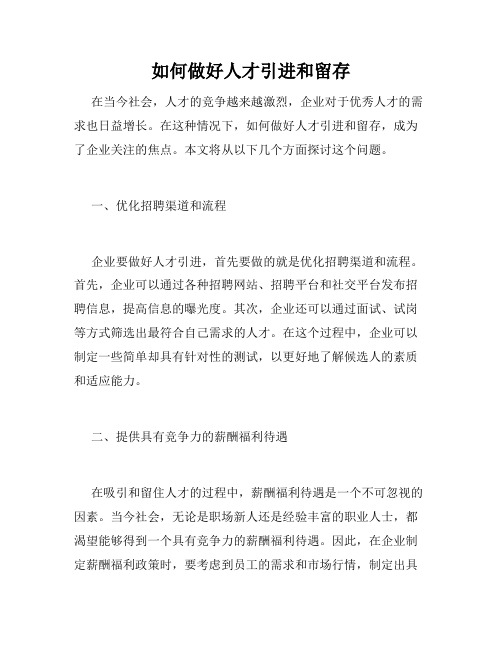 如何做好人才引进和留存

在当今社会，人才的竞争越来越激烈，企业对于优秀人才的需求也日益增长。在这种情况下，如何做好人才引进和留存，成为了企业关注的焦点。本文将从以下几个方面探讨这个问题。

一、优化招聘渠道和流程

企业要做好人才引进，首先要做的就是优化招聘渠道和流程。首先，企业可以通过各种招聘网站、招聘平台和社交平台发布招聘信息，提高信息的曝光度。其次，企业还可以通过面试、试岗等方式筛选出最符合自己需求的人才。在这个过程中，企业可以制定一些简单却具有针对性的测试，以更好地了解候选人的素质和适应能力。

二、提供具有竞争力的薪酬福利待遇

在吸引和留住人才的过程中，薪酬福利待遇是一个不可忽视的因素。当今社会，无论是职场新人还是经验丰富的职业人士，都渴望能够得到一个具有竞争力的薪酬福利待遇。因此，在企业制定薪酬福利政策时，要考虑到员工的需求和市场行情，制定出具